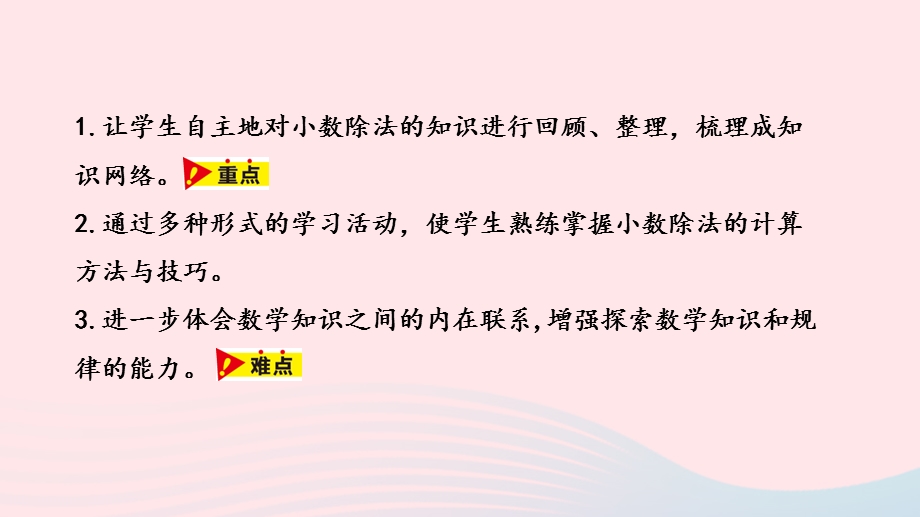 1. 让学生自主地对小数除法的知识进行回顾、整理，梳理成知识网络。重点

2. 通过多种形式的学习活动，使学生熟练掌握小数除法的计算方法与技巧。

3. 进一步体会数学知识之间的内在联系,增强探索数学知识和规律的能力。难点